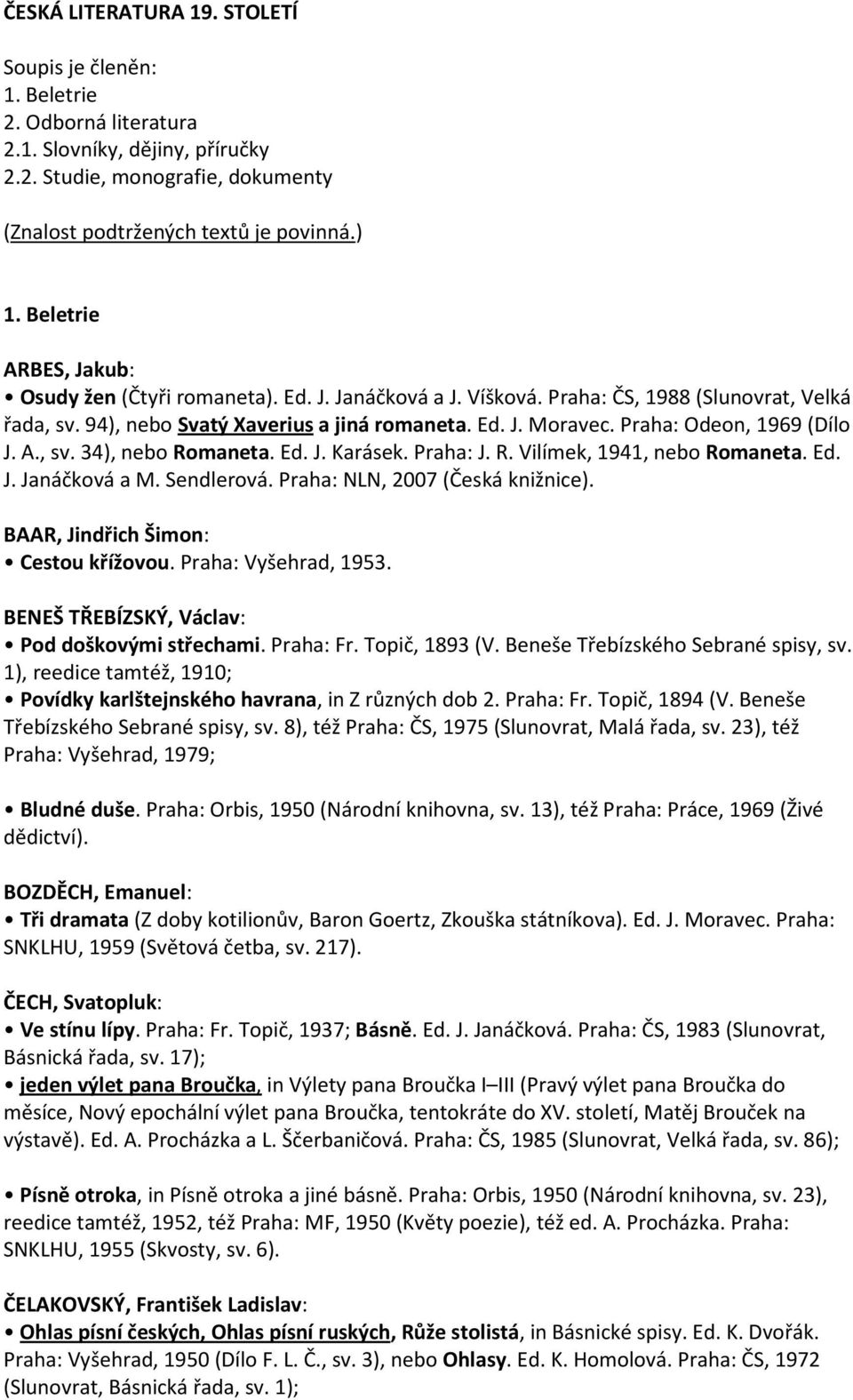 ČESKÁ LITERATURA 19. STOLETÍ

Soupis je členěn:
1. Beletrie
2. Odborná literatura
2.1. Slovníky, dějiny, příručky
2.2. Studie, monografie, dokumenty

(Znalost podtržených textů je povinná.)

1. Beletrie

ARBES, Jakub:
• Osudy žen (Čtyři romaneta). Ed. J. Janáčková a J. Víšková. Praha: ČS, 1988 (Slunovrat, Velká řada, sv. 94), nebo Svatý Xaverius a jiná romaneta. Ed. J. Moravec. Praha: Odeon, 1969 (Dílo J. A., sv. 34), nebo Romaneta. Ed. J. Karásek. Praha: J. R. Vilímek, 1941, nebo Romaneta. Ed. J. Janáčková a M. Sendlerová. Praha: NLN, 2007 (Česká knižnice).

BAAR, Jindřich Šimon:
• Cestou křížovou. Praha: Vyšehrad, 1953.

BENEŠ TŘEBÍZSKÝ, Václav:
• Pod doškovými střechami. Praha: Fr. Topič, 1893 (V. Beneše Třebízského Sebrané spisy, sv. 1), reedice tamtéž, 1910;
• Povídky karlštejnského havrana, in Z různých dob 2. Praha: Fr. Topič, 1894 (V. Beneše Třebízského Sebrané spisy, sv. 8), též Praha: ČS, 1975 (Slunovrat, Malá řada, sv. 23), též Praha: Vyšehrad, 1979;

• Bludné duše. Praha: Orbis, 1950 (Národní knihovna, sv. 13), též Praha: Práce, 1969 (Živé dědictví).

BOZDĚCH, Emanuel:
• Tři dramata (Z doby kotilionův, Baron Goertz, Zkouška státníkova). Ed. J. Moravec. Praha: SNKLHU, 1959 (Světová četba, sv. 217).

ČECH, Svatopluk:
• Ve stínu lípy. Praha: Fr. Topič, 1937; Básně. Ed. J. Janáčková. Praha: ČS, 1983 (Slunovrat, Básnická řada, sv. 17);
• jeden výlet pana Broučka, in Výlety pana Broučka I–III (Pravý výlet pana Broučka do měsíce, Nový epochální výlet pana Broučka, tentokráte do XV. století, Matěj Brouček na výstavě). Ed. A. Procházka a L. Ščerbaničová. Praha: ČS, 1985 (Slunovrat, Velká řada, sv. 86);

• Písně otroka, in Písně otroka a jiné básně. Praha: Orbis, 1950 (Národní knihovna, sv. 23), reedice tamtéž, 1952, též Praha: MF, 1950 (Květy poezie), též ed. A. Procházka. Praha: SNKLHU, 1955 (Skvosty, sv. 6).

ČELAKOVSKÝ, František Ladislav:
• Ohlas písní českých, Ohlas písní ruských, Růže stolistá, in Básnické spisy. Ed. K. Dvořák. Praha: Vyšehrad, 1950 (Dílo F. L. Č., sv. 3), nebo Ohlasy. Ed. K. Homolová. Praha: ČS, 1972 (Slunovrat, Básnická řada, sv. 1);